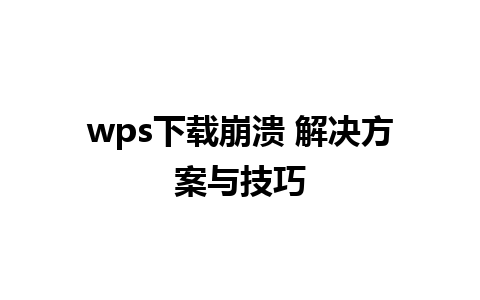 wps下载崩溃 解决方案与技巧